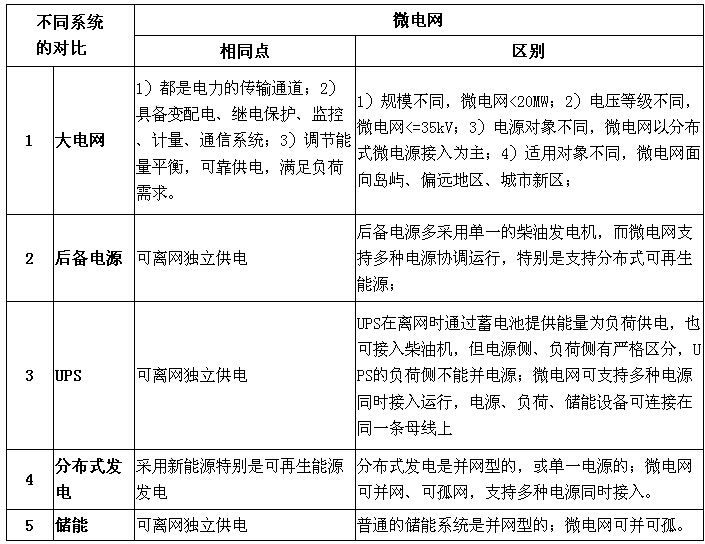 | 不同系统的对比 | | 微电网 | |
|---|---|---|---|
| | | 相同点 | 区别 |
| 1 | 大电网 | 1）都是电力的传输通道；2）具备变配电、继电保护、监控、计量、通信系统；3）调节能量平衡，可靠供电，满足负荷需求。 | 1）规模不同，微电网<20MW；2）电压等级不同，微电网<=35kV；3）电源对象不同，微电网以分布式微电源接入为主；4）适用对象不同，微电网面向岛屿、偏远地区、城市新区； |
| 2 | 后备电源 | 可离网独立供电 | 后备电源多采用单一的柴油发电机，而微电网支持多种电源协调运行，特别是支持分布式可再生能源； |
| 3 | UPS | 可离网独立供电 | UPS在离网时通过蓄电池提供能量为负荷供电，也可接入柴油机，但电源侧、负荷侧有严格区分，UPS的负荷侧不能并电源；微电网可支持多种电源同时接入运行，电源、负荷、储能设备可连接在同一条母线上 |
| 4 | 分布式发电 | 采用新能源特别是可再生能源发电 | 分布式发电是并网型的，或单一电源的；微电网可并网、可孤网，支持多种电源同时接入。 |
| 5 | 储能 | 可离网独立供电 | 普通的储能系统是并网型的；微电网可并可孤。 |